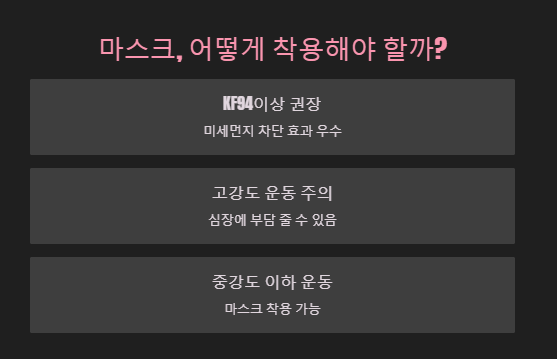 마스크, 어떻게 착용해야 할까?

KF94이상 권장
미세먼지 차단 효과 우수

고강도 운동 주의
심장에 부담 줄 수 있음

중강도 이하 운동
마스크 착용 가능